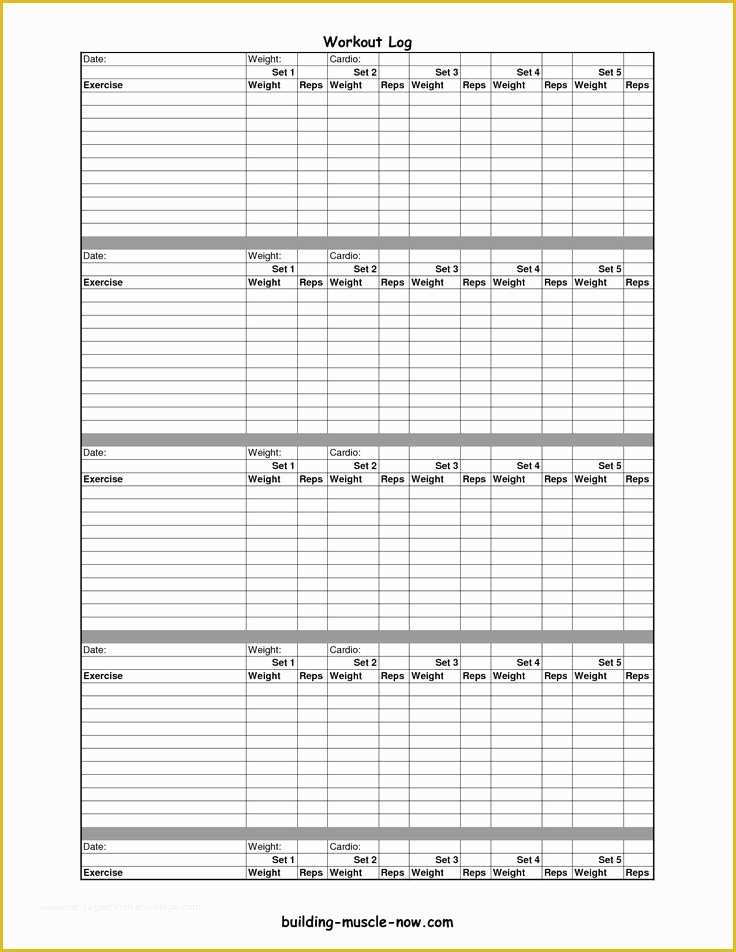 Workout Log

| Date: | Weight: | | Cardio: | | | | | | | |
|---|---|---|---|---|---|---|---|---|---|---|
| | Set 1 | | Set 2 | | Set 3 | | Set 4 | | Set 5 | |
| Exercise | Weight | Reps | Weight | Reps | Weight | Reps | Weight | Reps | Weight | Reps |

| Date: | Weight: | | Cardio: | | | | | | | |
|---|---|---|---|---|---|---|---|---|---|---|
| | Set 1 | | Set 2 | | Set 3 | | Set 4 | | Set 5 | |
| Exercise | Weight | Reps | Weight | Reps | Weight | Reps | Weight | Reps | Weight | Reps |

| Date: | Weight: | | Cardio: | | | | | | | |
|---|---|---|---|---|---|---|---|---|---|---|
| | Set 1 | | Set 2 | | Set 3 | | Set 4 | | Set 5 | |
| Exercise | Weight | Reps | Weight | Reps | Weight | Reps | Weight | Reps | Weight | Reps |

| Date: | Weight: | | Cardio: | | | | | | | |
|---|---|---|---|---|---|---|---|---|---|---|
| | Set 1 | | Set 2 | | Set 3 | | Set 4 | | Set 5 | |
| Exercise | Weight | Reps | Weight | Reps | Weight | Reps | Weight | Reps | Weight | Reps |

| Date: | Weight: | | Cardio: | | | | | | | |
|---|---|---|---|---|---|---|---|---|---|---|
| | Set 1 | | Set 2 | | Set 3 | | Set 4 | | Set 5 | |
| Exercise | Weight | Reps | Weight | Reps | Weight | Reps | Weight | Reps | Weight | Reps |

building-muscle-now.com